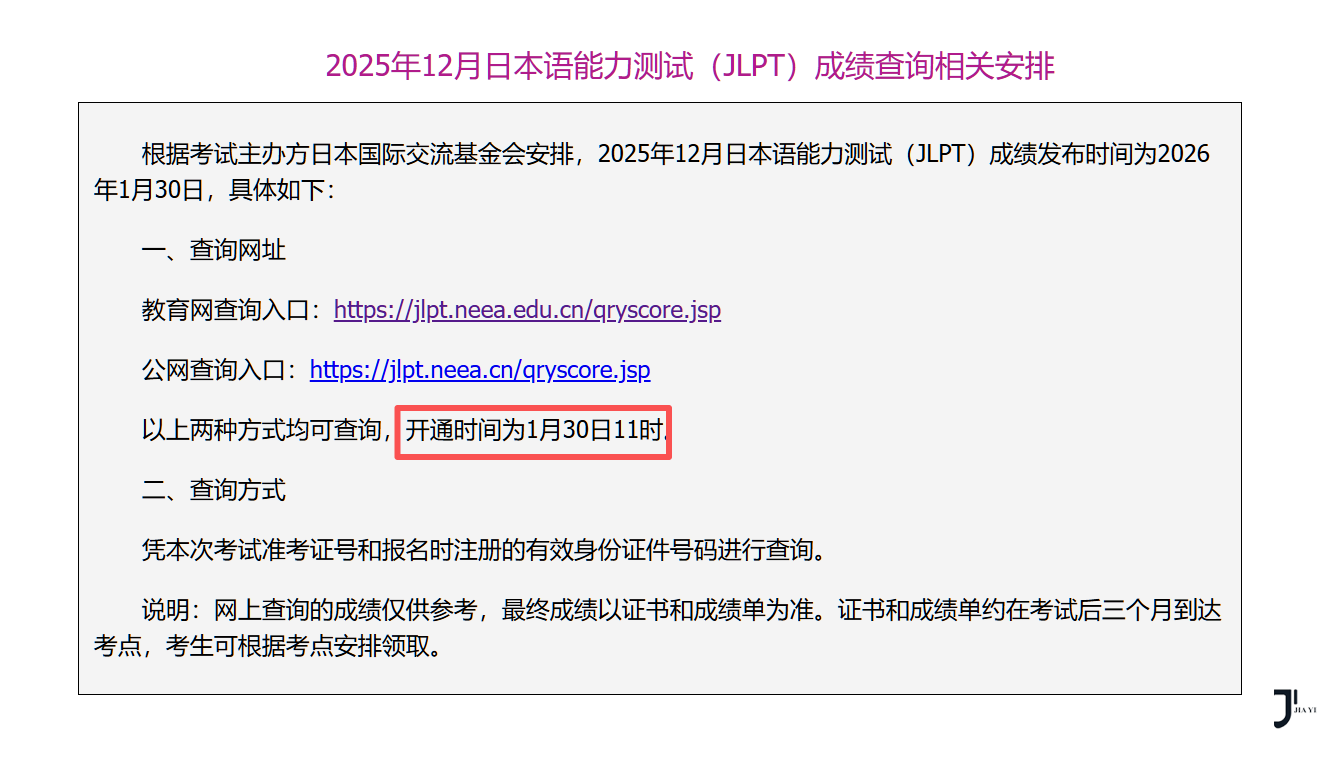 2025年12月日本语能力测试（JLPT）成绩查询相关安排

根据考试主办方日本国际交流基金会安排，2025年12月日本语能力测试（JLPT）成绩发布时间为2026年1月30日，具体如下：

一、查询网址

教育网查询入口：https://jlpt.neea.edu.cn/qryscore.jsp

公网查询入口：https://jlpt.neea.cn/qryscore.jsp

以上两种方式均可查询，开通时间为1月30日11时。

二、查询方式

凭本次考试准考证号和报名时注册的有效身份证件号码进行查询。

说明：网上查询的成绩仅供参考，最终成绩以证书和成绩单为准。证书和成绩单约在考试后三个月到达考点，考生可根据考点安排领取。

J JIA YI